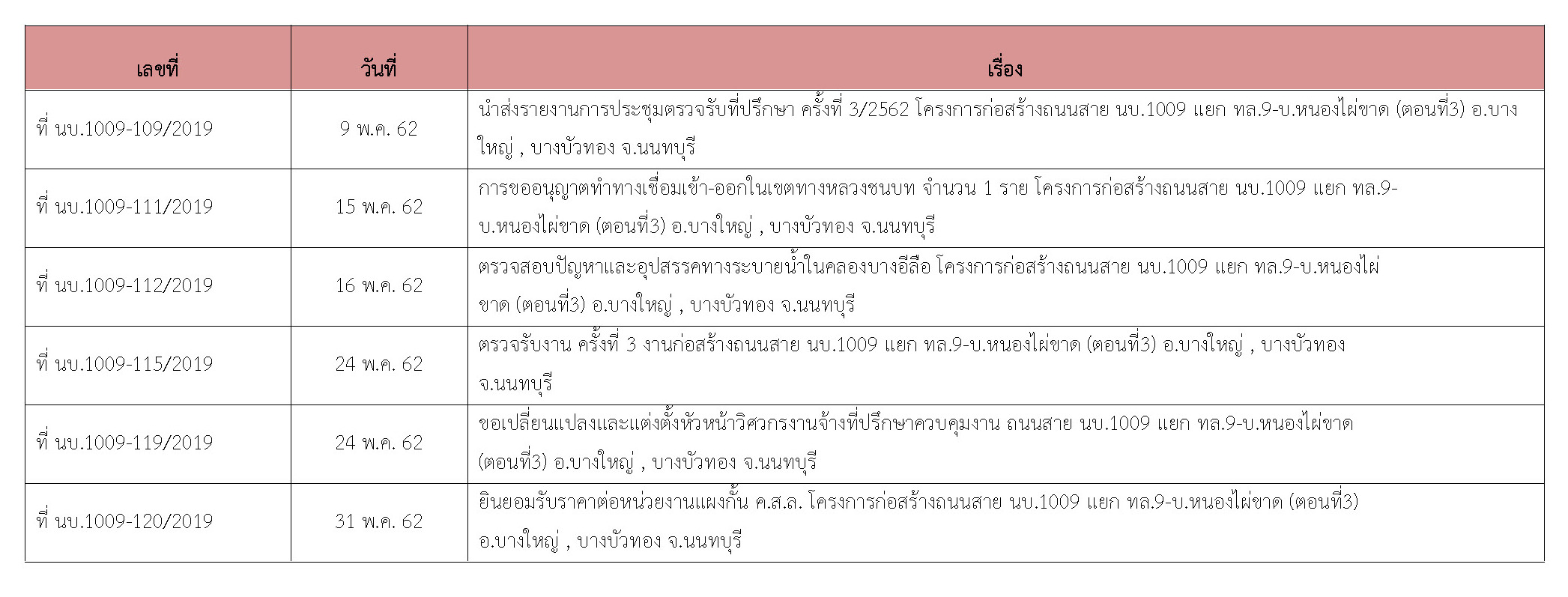 | เลขที่ | วันที่ | เรื่อง |
|---|---|---|
| ที่ นบ.1009-109/2019 | 9 พ.ค. 62 | นำส่งรายงานการประชุมตรวจรับที่ปรึกษา ครั้งที่ 3/2562 โครงการก่อสร้างถนนสาย นบ.1009 แยก ทล.9-บ.หนองไผ่ขาด (ตอนที่3) อ.บางใหญ่ , บางบัวทอง จ.นนทบุรี |
| ที่ นบ.1009-111/2019 | 15 พ.ค. 62 | การขออนุญาตทำทางเชื่อมเข้า-ออกในเขตทางหลวงชนบท จำนวน 1 ราย โครงการก่อสร้างถนนสาย นบ.1009 แยก ทล.9-บ.หนองไผ่ขาด (ตอนที่3) อ.บางใหญ่ , บางบัวทอง จ.นนทบุรี |
| ที่ นบ.1009-112/2019 | 16 พ.ค. 62 | ตรวจสอบปัญหาและอุปสรรคทางระบายน้ำในคลองบางอีลือ โครงการก่อสร้างถนนสาย นบ.1009 แยก ทล.9-บ.หนองไผ่ขาด (ตอนที่3) อ.บางใหญ่ , บางบัวทอง จ.นนทบุรี |
| ที่ นบ.1009-115/2019 | 24 พ.ค. 62 | ตรวจรับงาน ครั้งที่ 3 งานก่อสร้างถนนสาย นบ.1009 แยก ทล.9-บ.หนองไผ่ขาด (ตอนที่3) อ.บางใหญ่ , บางบัวทอง จ.นนทบุรี |
| ที่ นบ.1009-119/2019 | 24 พ.ค. 62 | ขอเปลี่ยนแปลงและแต่งตั้งหัวหน้าวิศวกรงานจ้างที่ปรึกษาควบคุมงาน ถนนสาย นบ.1009 แยก ทล.9-บ.หนองไผ่ขาด (ตอนที่3) อ.บางใหญ่ , บางบัวทอง จ.นนทบุรี |
| ที่ นบ.1009-120/2019 | 31 พ.ค. 62 | ยินยอมรับราคาต่อหน่วยงานแผงกั้น ค.ส.ล. โครงการก่อสร้างถนนสาย นบ.1009 แยก ทล.9-บ.หนองไผ่ขาด (ตอนที่3) อ.บางใหญ่ , บางบัวทอง จ.นนทบุรี |